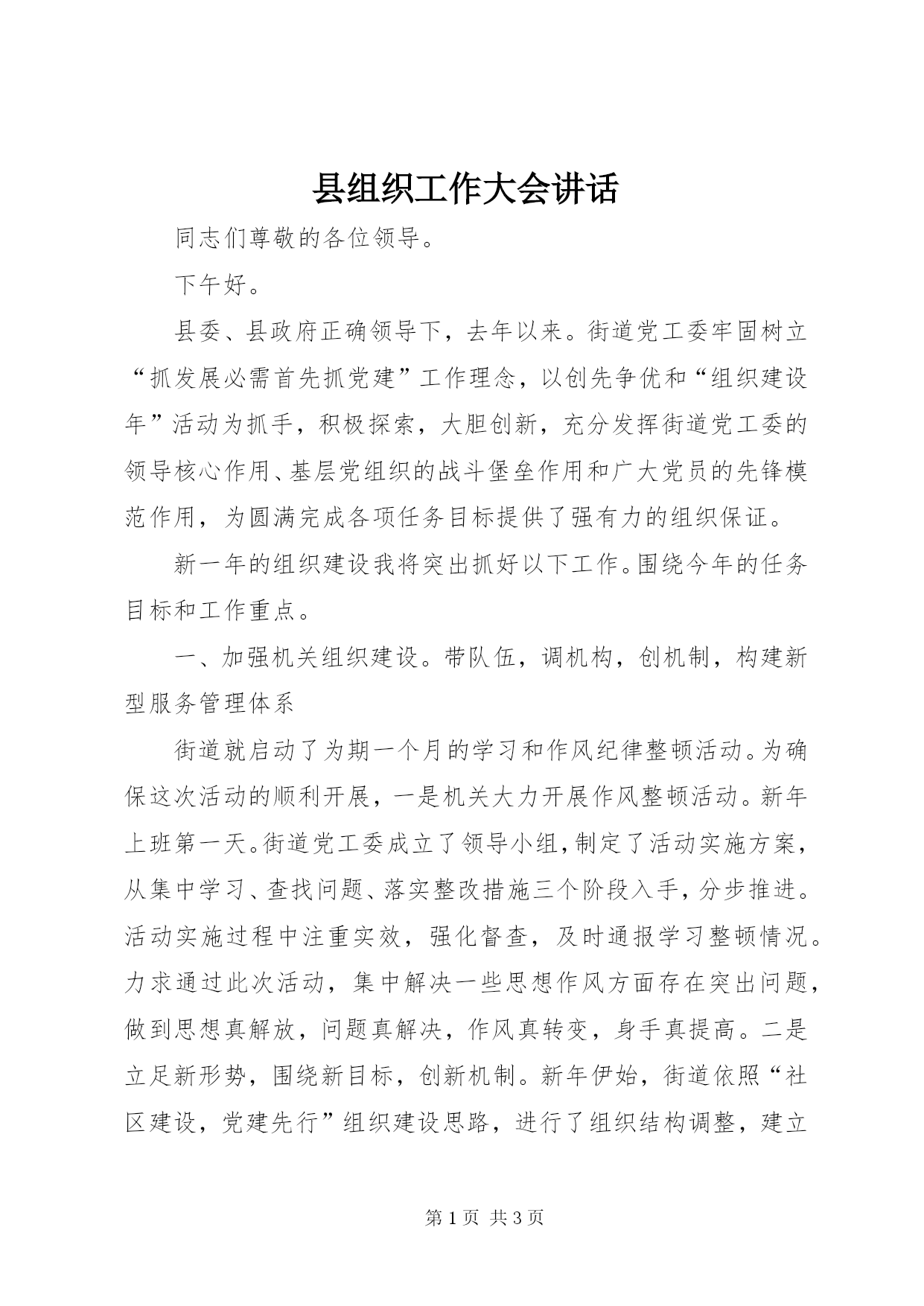 县组织工作大会讲话

同志们尊敬的各位领导。

下午好。

县委、县政府正确领导下，去年以来。街道党工委牢固树立“抓发展必需首先抓党建”工作理念，以创先争优和“组织建设年”活动为抓手，积极探索，大胆创新，充分发挥街道党工委的领导核心作用、基层党组织的战斗堡垒作用和广大党员的先锋模范作用，为圆满完成各项任务目标提供了强有力的组织保证。

新一年的组织建设我将突出抓好以下工作。围绕今年的任务目标和工作重点。

一、加强机关组织建设。带队伍，调机构，创机制，构建新型服务管理体系

街道就启动了为期一个月的学习和作风纪律整顿活动。为确保这次活动的顺利开展，一是机关大力开展作风整顿活动。新年上班第一天。街道党工委成立了领导小组，制定了活动实施方案，从集中学习、查找问题、落实整改措施三个阶段入手，分步推进。活动实施过程中注重实效，强化督查，及时通报学习整顿情况。力求通过此次活动，集中解决一些思想作风方面存在突出问题，做到思想真解放，问题真解决，作风真转变，身手真提高。二是立足新形势，围绕新目标，创新机制。新年伊始，街道依照“社区建设，党建先行”组织建设思路，进行了组织结构调整，建立

第 1 页 共 3 页